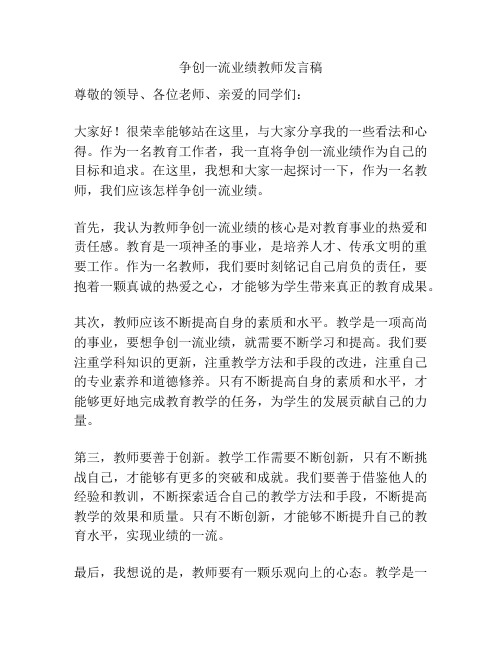 争创一流业绩教师发言稿

尊敬的领导、各位老师、亲爱的同学们：

大家好！很荣幸能够站在这里，与大家分享我的一些看法和心得。作为一名教育工作者，我一直将争创一流业绩作为自己的目标和追求。在这里，我想和大家一起探讨一下，作为一名教师，我们应该怎样争创一流业绩。

首先，我认为教师争创一流业绩的核心是对教育事业的热爱和责任感。教育是一项神圣的事业，是培养人才、传承文明的重要工作。作为一名教师，我们要时刻铭记自己肩负的责任，要抱着一颗真诚的热爱之心，才能够为学生带来真正的教育成果。

其次，教师应该不断提高自身的素质和水平。教学是一项高尚的事业，要想争创一流业绩，就需要不断学习和提高。我们要注重学科知识的更新，注重教学方法和手段的改进，注重自己的专业素养和道德修养。只有不断提高自身的素质和水平，才能够更好地完成教育教学的任务，为学生的发展贡献自己的力量。

第三，教师要善于创新。教学工作需要不断创新，只有不断挑战自己，才能够有更多的突破和成就。我们要善于借鉴他人的经验和教训，不断探索适合自己的教学方法和手段，不断提高教学的效果和质量。只有不断创新，才能够不断提升自己的教育水平，实现业绩的一流。

最后，我想说的是，教师要有一颗乐观向上的心态。教学是一